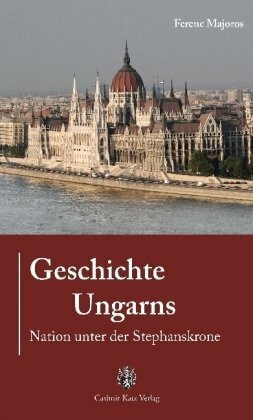 Ferenc Majoros

Geschichte Ungarns

Nation unter der Stephanskrone

Casimir Katz Verlag